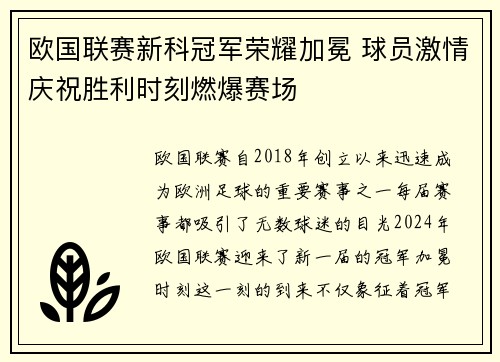 欧国联赛新科冠军荣耀加冕 球员激情庆祝胜利时刻燃爆赛场

欧国联赛自2018年创立以来迅速成为欧洲足球的重要赛事之一每届赛事都吸引了无数球迷的目光2024年欧国联赛迎来了新一届的冠军加冕时刻这一刻的到来不仅象征着冠军